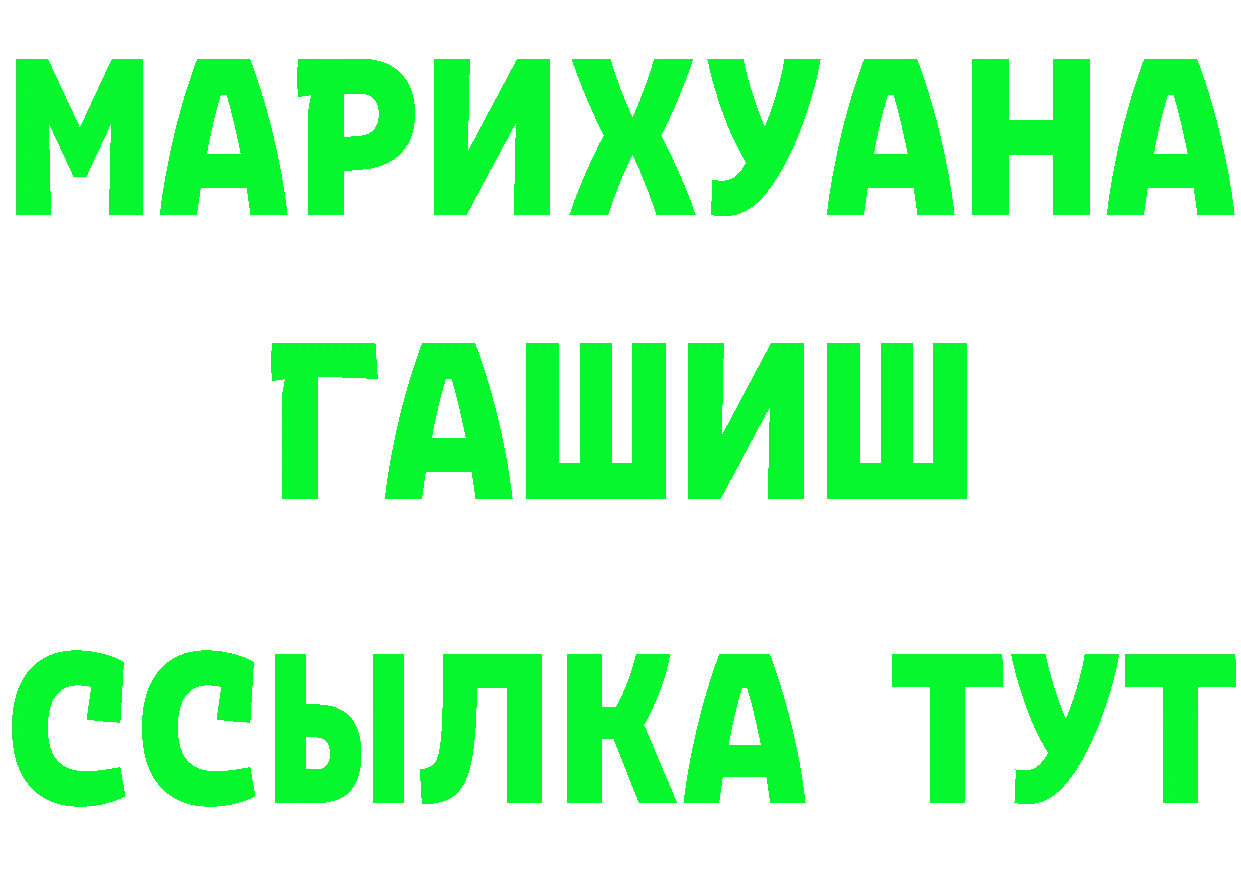 МАРИХУАНА
ГАШИШ
ССЫЛКА ТУТ